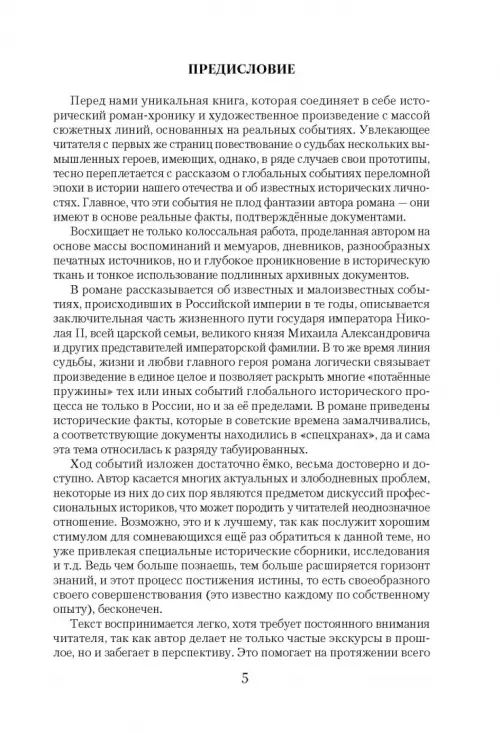 ПРЕДИСЛОВИЕ

Перед нами уникальная книга, которая соединяет в себе исторический роман-хронику и художественное произведение с массой сюжетных линий, основанных на реальных событиях. Увлекающее читателя с первых же страниц повествование о судьбах нескольких вымышленных героев, имеющих, однако, в ряде случаев свои прототипы, тесно переплетается с рассказом о глобальных событиях переломной эпохи в истории нашего отечества и об известных исторических личностях. Главное, что эти события не плод фантазии автора романа — они имеют в основе реальные факты, подтверждённые документами.

Восхищает не только колоссальная работа, проделанная автором на основе массы воспоминаний и мемуаров, дневников, разнообразных печатных источников, но и глубокое проникновение в историческую ткань и тонкое использование подлинных архивных документов.

В романе рассказывается об известных и малоизвестных событиях, происходивших в Российской империи в те годы, описывается заключительная часть жизненного пути государя императора Николая II, всей царской семьи, великого князя Михаила Александровича и других представителей императорской фамилии. В то же время линия судьбы, жизни и любви главного героя романа логически связывает произведение в единое целое и позволяет раскрыть многие «потаённые пружины» тех или иных событий глобального исторического процесса не только в России, но и за её пределами. В романе приведены исторические факты, которые в советские времена замалчивались, а соответствующие документы находились в «спецхранах», да и сама эта тема относилась к разряду табуированных.

Ход событий изложен достаточно ёмко, весьма достоверно и доступно. Автор касается многих актуальных и злободневных проблем, некоторые из них до сих пор являются предметом дискуссий профессиональных историков, что может породить у читателей неоднозначное отношение. Возможно, это и к лучшему, так как послужит хорошим стимулом для сомневающихся ещё раз обратиться к данной теме, но уже привлекая специальные исторические сборники, исследования и т.д. Ведь чем больше познаешь, тем больше расширяется горизонт знаний, и этот процесс постижения истины, то есть своеобразного своего совершенствования (это известно каждому по собственному опыту), бесконечен.

Текст воспринимается легко, хотя требует постоянного внимания читателя, так как автор делает не только частые экскурсы в прошлое, но и забегает в перспективу. Это помогает на протяжении всего

5